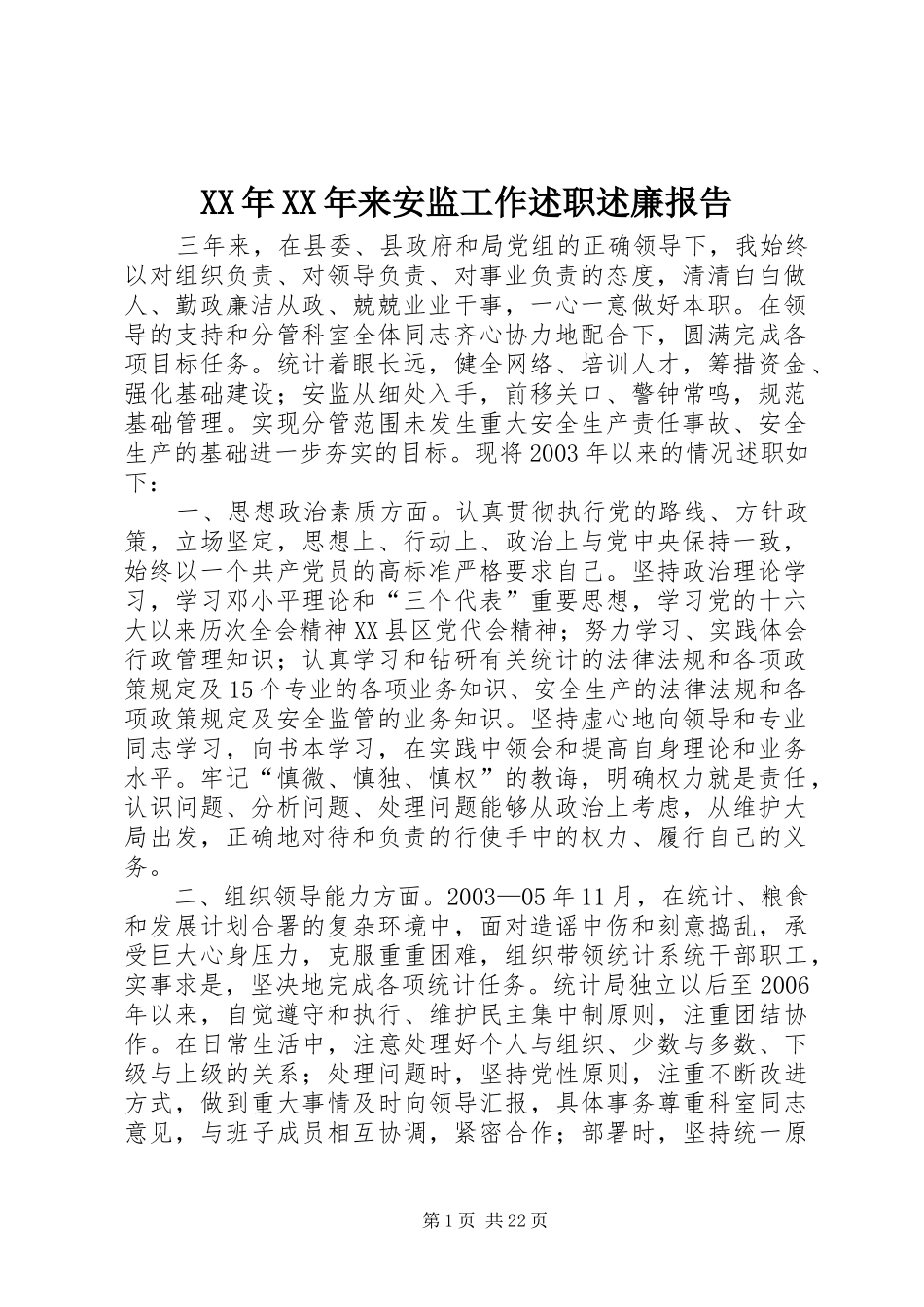 XX年XX年来安监工作述职述廉报告

三年来，在县委、县政府和局党组的正确领导下，我始终以对组织负责、对领导负责、对事业负责的态度，清清白白做人、勤政廉洁从政、兢兢业业干事，一心一意做好本职。在领导的支持和分管科室全体同志齐心协力地配合下，圆满完成各项目标任务。统计着眼长远，健全网络、培训人才，筹措资金、强化基础建设；安监从细处入手，前移关口、警钟常鸣，规范基础管理。实现分管范围未发生重大安全生产责任事故、安全生产的基础进一步夯实的目标。现将2003年以来的情况述职如下：

一、思想政治素质方面。认真贯彻执行党的路线、方针政策，立场坚定，思想上、行动上、政治上与党中央保持一致，始终以一个共产党员的高标准严格要求自己。坚持政治理论学习，学习邓小平理论和“三个代表”重要思想，学习党的十六大以来历次全会精神XX县区党代会精神；努力学习、实践体会行政管理知识；认真学习和钻研有关统计的法律法规和各项政策规定及15个专业的各项业务知识、安全生产的法律法规和各项政策规定及安全监管的业务知识。坚持虚心地向领导和专业同志学习，向书本学习，在实践中领会和提高自身理论和业务水平。牢记“慎微、慎独、慎权”的教诲，明确权力就是责任，认识问题、分析问题、处理问题能够从政治上考虑，从维护大局出发，正确地对待和负责的行使手中的权力、履行自己的义务。

二、组织领导能力方面。2003—05年11月，在统计、粮食和发展计划合署的复杂环境中，面对造谣中伤和刻意捣乱，承受巨大心身压力，克服重重困难，组织带领统计系统干部职工，实事求是，坚决地完成各项统计任务。统计局独立以后至2006年以来，自觉遵守和执行、维护民主集中制原则，注重团结协作。在日常生活中，注意处理好个人与组织、少数与多数、下级与上级的关系；处理问题时，坚持党性原则，注重不断改进方式，做到重大事情及时向领导汇报，具体事务尊重科室同志意见，与班子成员相互协调，紧密合作；部署时，坚持统一原

第1页 共22页